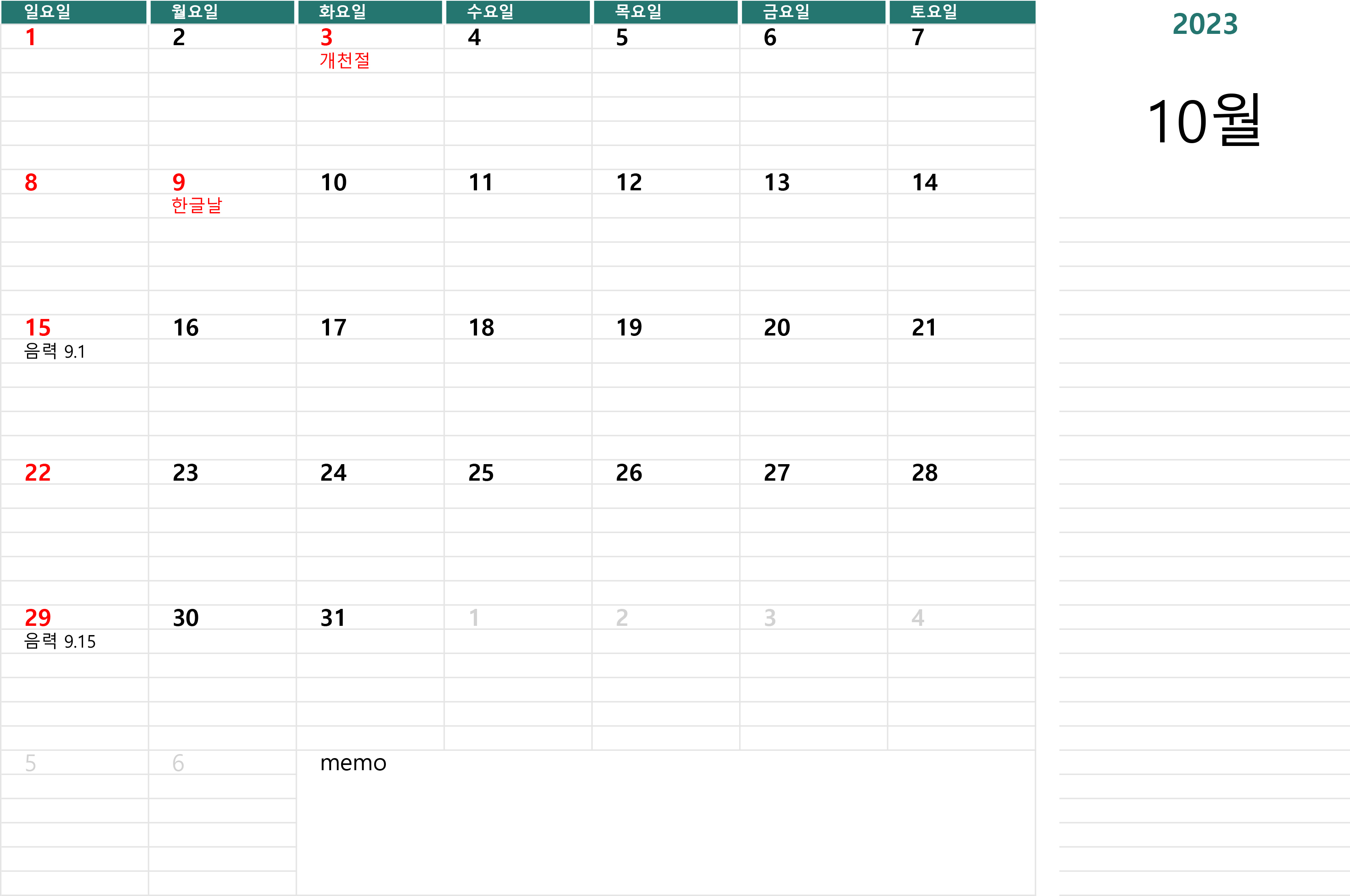 | 일요일 | 월요일 | 화요일 | 수요일 | 목요일 | 금요일 | 토요일 |
|---|---|---|---|---|---|---|
| 1 | 2 | 3 개천절 | 4 | 5 | 6 | 7 |
| 8 | 9 한글날 | 10 | 11 | 12 | 13 | 14 |
| 15 음력 9.1 | 16 | 17 | 18 | 19 | 20 | 21 |
| 22 | 23 | 24 | 25 | 26 | 27 | 28 |
| 29 음력 9.15 | 30 | 31 | 1 | 2 | 3 | 4 |
| 5 | 6 | memo | | | | |

2023

10월